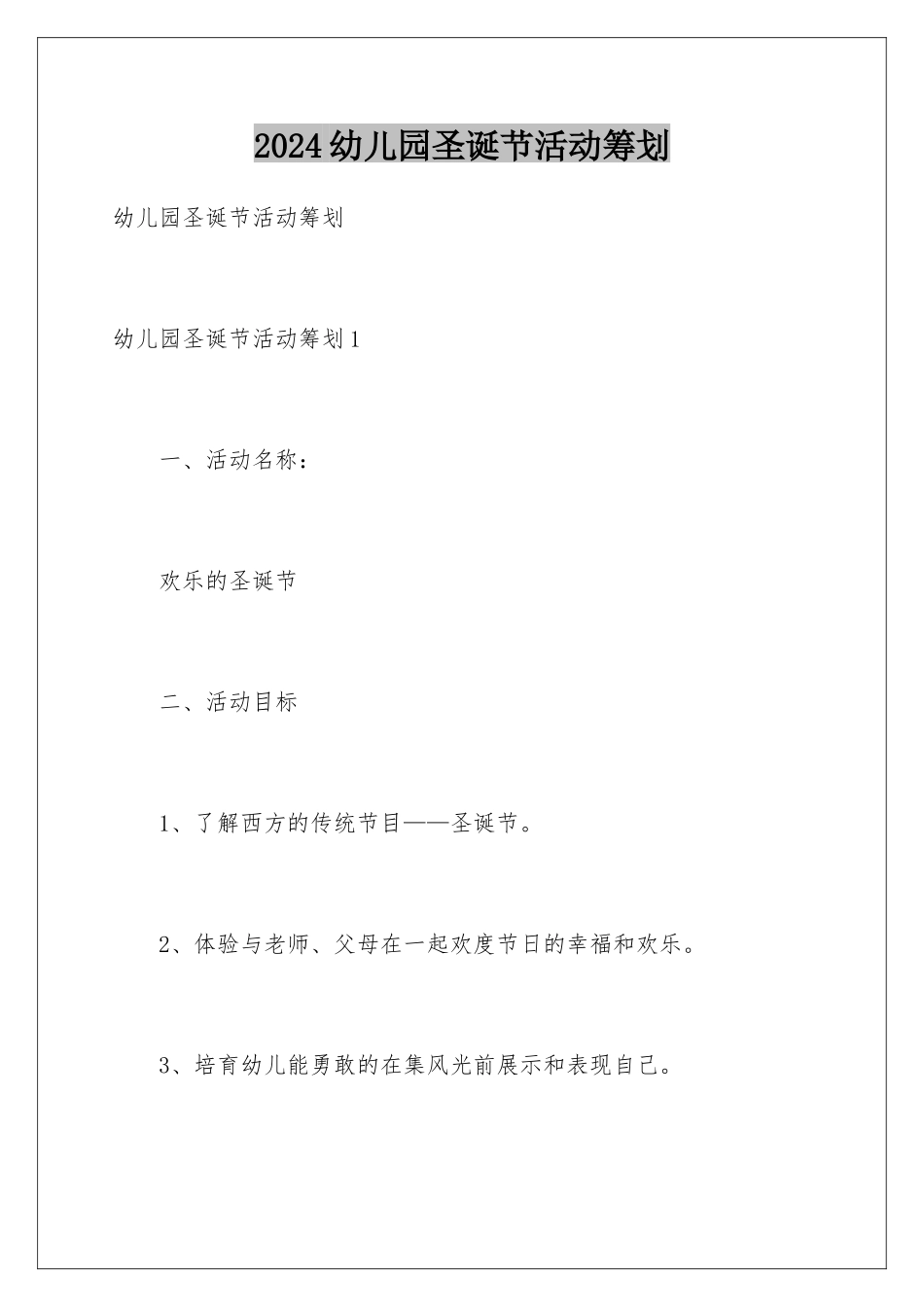 2024幼儿园圣诞节活动筹划

幼儿园圣诞节活动筹划

幼儿园圣诞节活动筹划1

一、活动名称：

欢乐的圣诞节

二、活动目标

1、了解西方的传统节目——圣诞节。

2、体验与老师、父母在一起欢度节日的幸福和欢乐。

3、培育幼儿能勇敢的在集风光前展示和表现自己。